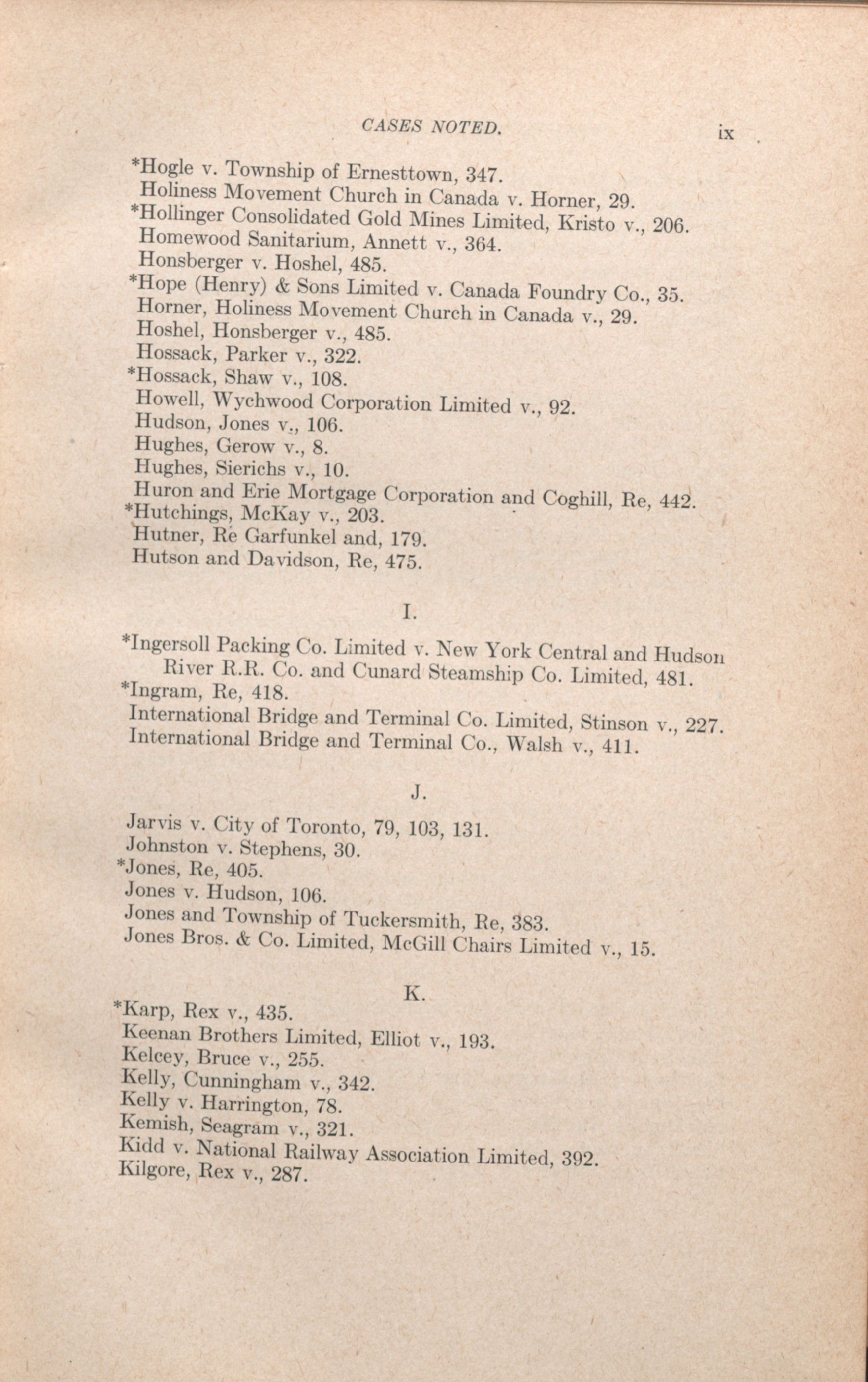 CASES NOTED. ix

*Hogle v. Township of Ernesttown, 347.
Holiness Movement Church in Canada v. Horner, 29.
*Hollinger Consolidated Gold Mines Limited, Kristo v., 206.
Homewood Sanitarium, Annett v., 364.
Honsberger v. Hoshel, 485.
*Hope (Henry) & Sons Limited v. Canada Foundry Co., 35.
Horner, Holiness Movement Church in Canada v., 29.
Hoshel, Honsberger v., 485.
Hossack, Parker v., 322.
*Hossack, Shaw v., 108.
Howell, Wychwood Corporation Limited v., 92.
Hudson, Jones v., 106.
Hughes, Gerow v., 8.
Hughes, Sierichs v., 10.
Huron and Erie Mortgage Corporation and Coghill, Re, 442.
*Hutchings, McKay v., 203.
Hutner, Re Garfunkel and, 179.
Hutson and Davidson, Re, 475.

I.

*Ingersoll Packing Co. Limited v. New York Central and Hudson River R.R. Co. and Cunard Steamship Co. Limited, 481.
*Ingram, Re, 418.
International Bridge and Terminal Co. Limited, Stinson v., 227.
International Bridge and Terminal Co., Walsh v., 411.

J.

Jarvis v. City of Toronto, 79, 103, 131.
Johnston v. Stephens, 30.
*Jones, Re, 405.
Jones v. Hudson, 106.
Jones and Township of Tuckersmith, Re, 383.
Jones Bros. & Co. Limited, McGill Chairs Limited v., 15.

K.

*Karp, Rex v., 435.
Keenan Brothers Limited, Elliot v., 193.
Kelcey, Bruce v., 255.
Kelly, Cunningham v., 342.
Kelly v. Harrington, 78.
Kemish, Seagram v., 321.
Kidd v. National Railway Association Limited, 392.
Kilgore, Rex v., 287.